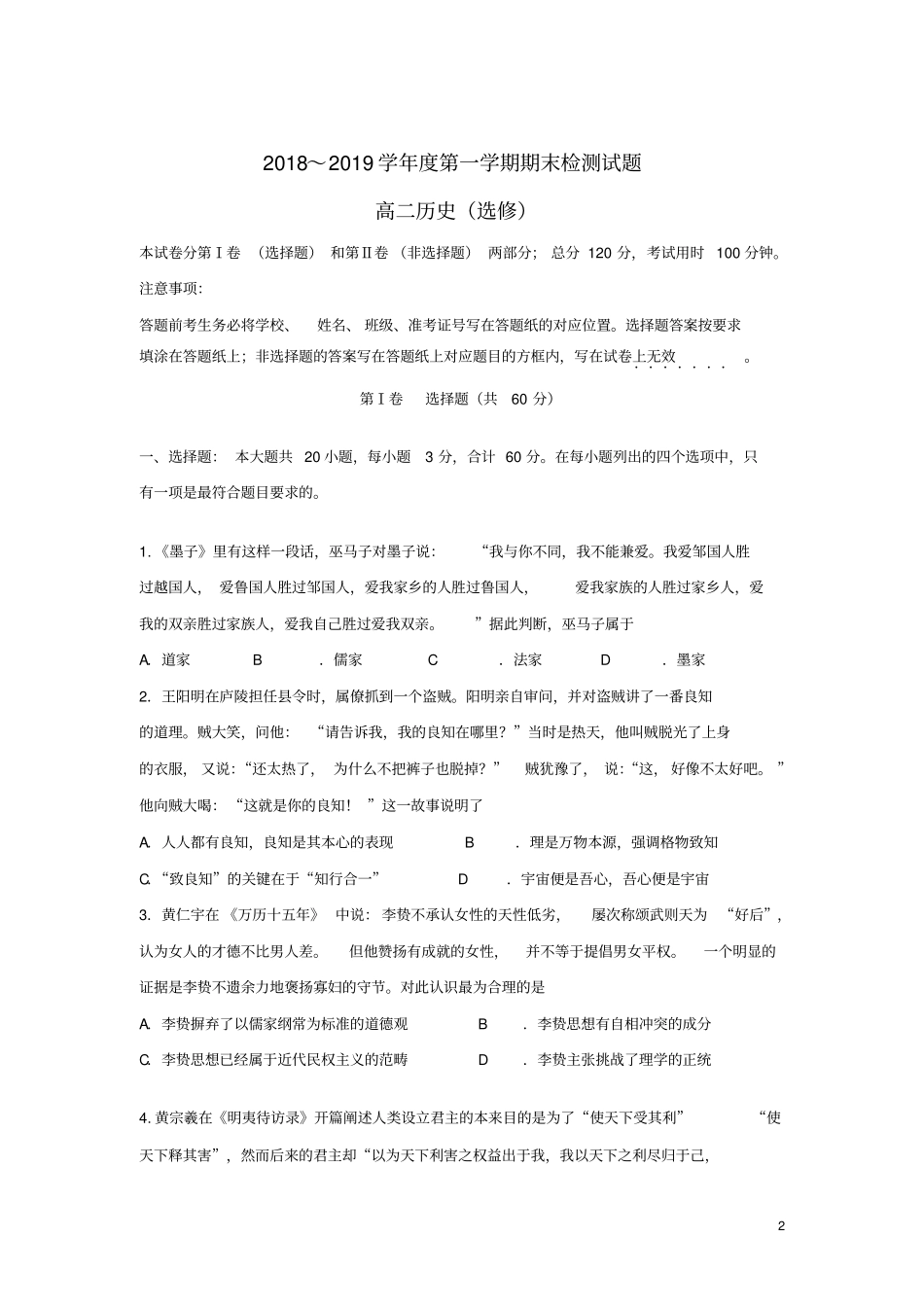 2018～2019学年度第一学期期末检测试题

高二历史（选修）

本试卷分第Ⅰ卷（选择题）和第Ⅱ卷（非选择题）两部分；总分120分，考试用时100分钟。

注意事项：

答题前考生务必将学校、姓名、班级、准考证号写在答题纸的对应位置。选择题答案按要求填涂在答题纸上；非选择题的答案写在答题纸上对应题目的方框内，写在试卷上无效。

第Ⅰ卷 选择题（共60分）

一、选择题：本大题共20小题，每小题3分，合计60分。在每小题列出的四个选项中，只有一项是最符合题目要求的。

1.《墨子》里有这样一段话，巫马子对墨子说：“我与你不同，我不能兼爱。我爱邹国人胜过越国人，爱鲁国人胜过邹国人，爱我家乡的人胜过鲁国人，爱我家族的人胜过家乡人，爱我的双亲胜过家族人，爱我自己胜过爱我双亲。”据此判断，巫马子属于

A.道家 B.儒家 C.法家 D.墨家

2.王阳明在庐陵担任县令时，属僚抓到一个盗贼。阳明亲自审问，并对盗贼讲了一番良知的道理。贼大笑，问他：“请告诉我，我的良知在哪里？”当时是热天，他叫贼脱光了上身的衣服，又说：“还太热了，为什么不把裤子也脱掉？”贼犹豫了，说：“这，好像不太好吧。”他向贼大喝：“这就是你的良知！”这一故事说明了

A.人人都有良知，良知是其本心的表现 B.理是万物本源，强调格物致知

C.“致良知”的关键在于“知行合一” D.宇宙便是吾心，吾心便是宇宙

3.黄仁宇在《万历十五年》中说：李贽不承认女性的天性低劣，屡次称颂武则天为“好后”，认为女人的才德不比男人差。但他赞扬有成就的女性，并不等于提倡男女平权。一个明显的证据是李贽不遗余力地褒扬寡妇的守节。对此认识最为合理的是

A.李贽摒弃了以儒家纲常为标准的道德观 B.李贽思想有自相冲突的成分

C.李贽思想已经属于近代民权主义的范畴 D.李贽主张挑战了理学的正统

4.黄宗羲在《明夷待访录》开篇阐述人类设立君主的本来目的是为了“使天下受其利”“使天下释其害”，然而后来的君主却“以为天下利害之权益出于我，我以天下之利尽归于己，

2